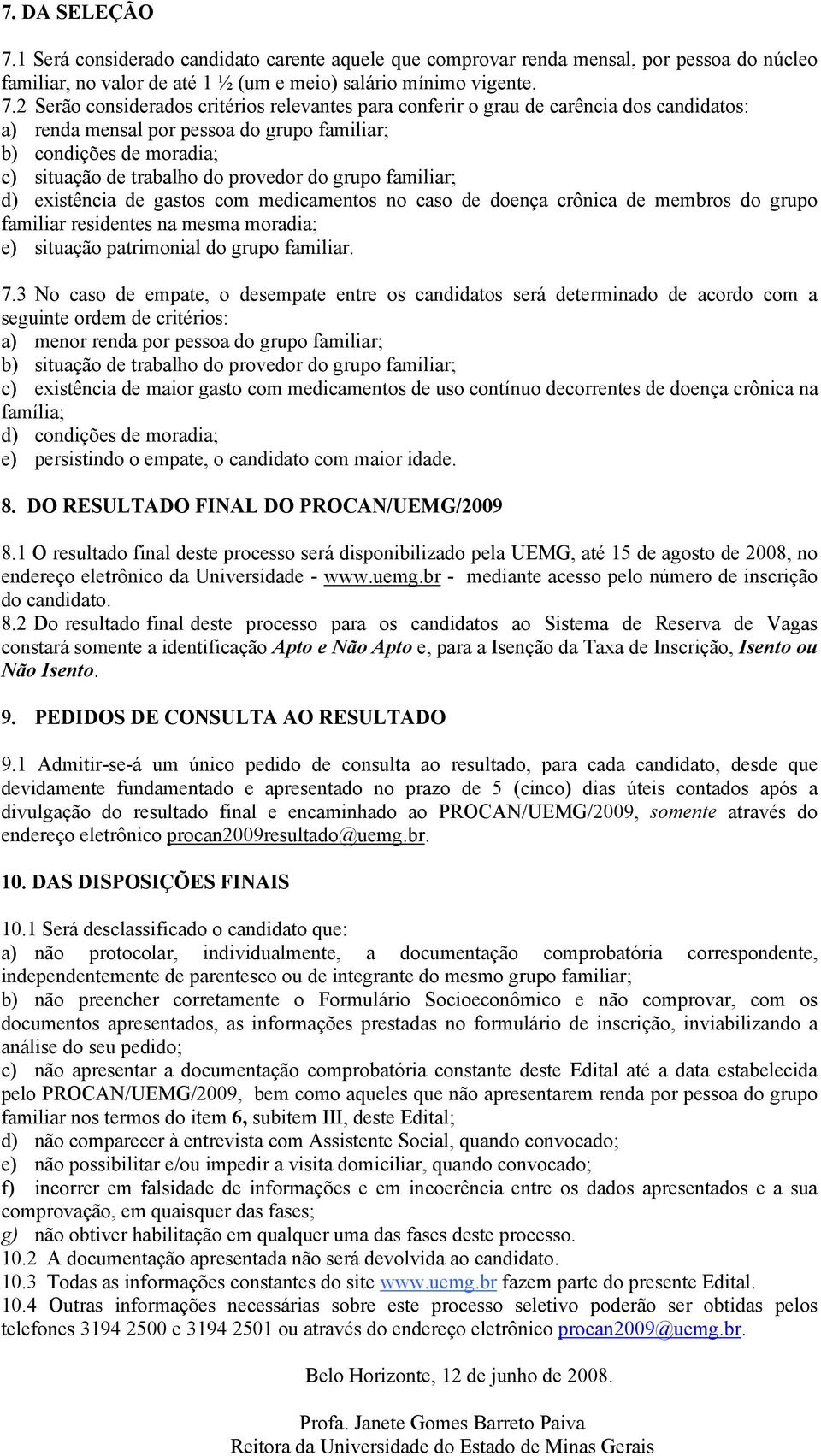 7. DA SELEÇÃO

7.1 Será considerado candidato carente aquele que comprovar renda mensal, por pessoa do núcleo familiar, no valor de até 1 ½ (um e meio) salário mínimo vigente.
7.2 Serão considerados critérios relevantes para conferir o grau de carência dos candidatos:
a) renda mensal por pessoa do grupo familiar;
b) condições de moradia;
c) situação de trabalho do provedor do grupo familiar;
d) existência de gastos com medicamentos no caso de doença crônica de membros do grupo familiar residentes na mesma moradia;
e) situação patrimonial do grupo familiar.

7.3 No caso de empate, o desempate entre os candidatos será determinado de acordo com a seguinte ordem de critérios:
a) menor renda por pessoa do grupo familiar;
b) situação de trabalho do provedor do grupo familiar;
c) existência de maior gasto com medicamentos de uso contínuo decorrentes de doença crônica na família;
d) condições de moradia;
e) persistindo o empate, o candidato com maior idade.

8. DO RESULTADO FINAL DO PROCAN/UEMG/2009

8.1 O resultado final deste processo será disponibilizado pela UEMG, até 15 de agosto de 2008, no endereço eletrônico da Universidade - www.uemg.br - mediante acesso pelo número de inscrição do candidato.
8.2 Do resultado final deste processo para os candidatos ao Sistema de Reserva de Vagas constará somente a identificação Apto e Não Apto e, para a Isenção da Taxa de Inscrição, Isento ou Não Isento.

9. PEDIDOS DE CONSULTA AO RESULTADO

9.1 Admitir-se-á um único pedido de consulta ao resultado, para cada candidato, desde que devidamente fundamentado e apresentado no prazo de 5 (cinco) dias úteis contados após a divulgação do resultado final e encaminhado ao PROCAN/UEMG/2009, somente através do endereço eletrônico procan2009resultado@uemg.br.

10. DAS DISPOSIÇÕES FINAIS

10.1 Será desclassificado o candidato que:
a) não protocolar, individualmente, a documentação comprobatória correspondente, independentemente de parentesco ou de integrante do mesmo grupo familiar;
b) não preencher corretamente o Formulário Socioeconômico e não comprovar, com os documentos apresentados, as informações prestadas no formulário de inscrição, inviabilizando a análise do seu pedido;
c) não apresentar a documentação comprobatória constante deste Edital até a data estabelecida pelo PROCAN/UEMG/2009, bem como aqueles que não apresentarem renda por pessoa do grupo familiar nos termos do item 6, subitem III, deste Edital;
d) não comparecer à entrevista com Assistente Social, quando convocado;
e) não possibilitar e/ou impedir a visita domiciliar, quando convocado;
f) incorrer em falsidade de informações e em incoerência entre os dados apresentados e a sua comprovação, em quaisquer das fases;
g) não obtiver habilitação em qualquer uma das fases deste processo.
10.2 A documentação apresentada não será devolvida ao candidato.
10.3 Todas as informações constantes do site www.uemg.br fazem parte do presente Edital.
10.4 Outras informações necessárias sobre este processo seletivo poderão ser obtidas pelos telefones 3194 2500 e 3194 2501 ou através do endereço eletrônico procan2009@uemg.br.

Belo Horizonte, 12 de junho de 2008.

Profa. Janete Gomes Barreto Paiva
Reitora da Universidade do Estado de Minas Gerais